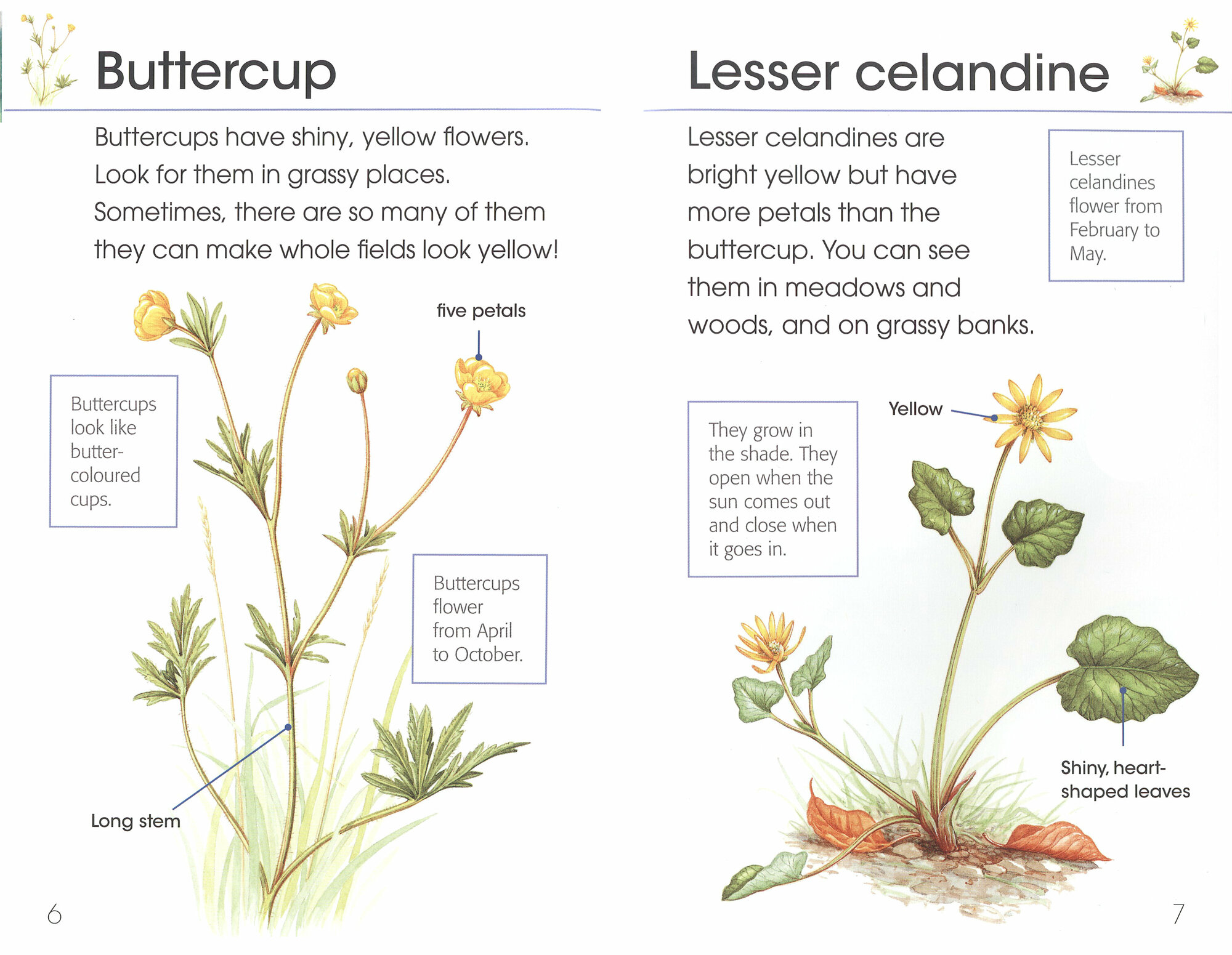 Buttercup

Buttercups have shiny, yellow flowers. Look for them in grassy places. Sometimes, there are so many of them they can make whole fields look yellow!

five petals

Buttercups look like butter-coloured cups.

Buttercups flower from April to October.

Long stem

6

Lesser celandine

Lesser celandines are bright yellow but have more petals than the buttercup. You can see them in meadows and woods, and on grassy banks.

Lesser celandines flower from February to May.

They grow in the shade. They open when the sun comes out and close when it goes in.

Yellow

Shiny, heart-shaped leaves

7